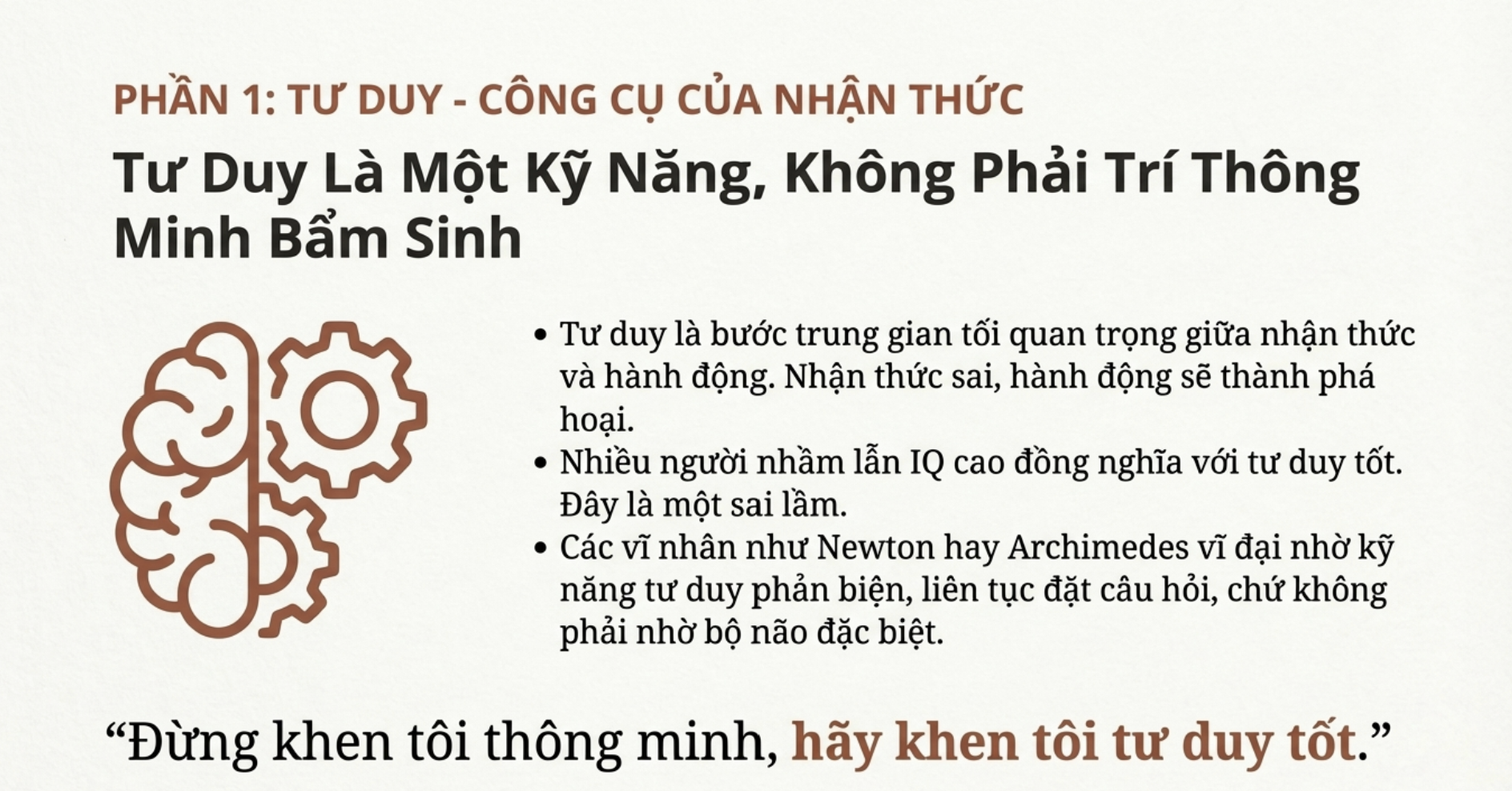 PHẦN 1: TƯ DUY - CÔNG CỤ CỦA NHẬN THỨC

Tư Duy Là Một Kỹ Năng, Không Phải Trí Thông Minh Bẩm Sinh

• Tư duy là bước trung gian tối quan trọng giữa nhận thức và hành động. Nhận thức sai, hành động sẽ thành phá hoại.
• Nhiều người nhầm lẫn IQ cao đồng nghĩa với tư duy tốt. Đây là một sai lầm.
• Các vĩ nhân như Newton hay Archimedes vĩ đại nhờ kỹ năng tư duy phản biện, liên tục đặt câu hỏi, chứ không phải nhờ bộ não đặc biệt.

"Đừng khen tôi thông minh, hãy khen tôi tư duy tốt."